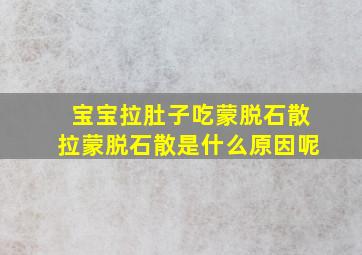 宝宝拉肚子吃蒙脱石散
拉蒙脱石散是什么原因呢